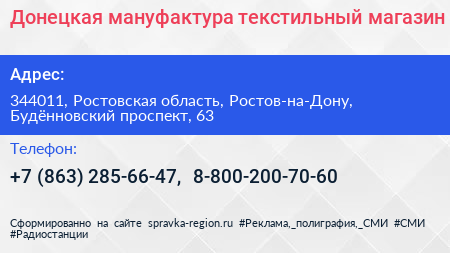 Донецкая мануфактура текстильный магазин

Адрес:

344011, Ростовская область, Ростов-на-Дону, Будённовский проспект, 63

Телефон:

+7 (863) 285-66-47, 8-800-200-70-60

Сформированно на сайте spravka-region.ru #Реклама,_полиграфия,_СМИ #СМИ #Радиостанции